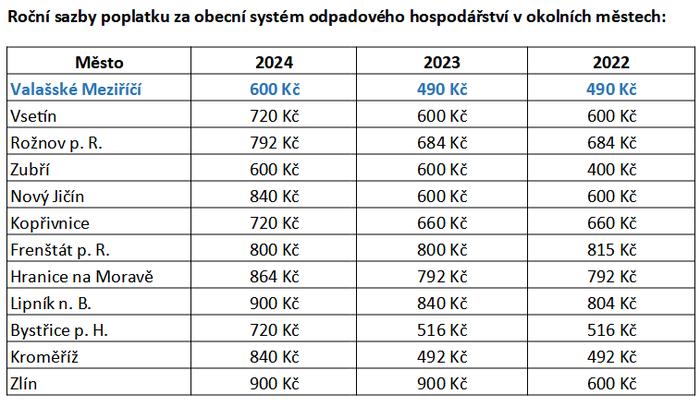 Roční sazby poplatku za obecní systém odpadového hospodářství v okolních městech:

| Město | 2024 | 2023 | 2022 |
|---|---|---|---|
| Valašské Meziříčí | 600 Kč | 490 Kč | 490 Kč |
| Vsetín | 720 Kč | 600 Kč | 600 Kč |
| Rožnov p. R. | 792 Kč | 684 Kč | 684 Kč |
| Zubří | 600 Kč | 600 Kč | 400 Kč |
| Nový Jičín | 840 Kč | 600 Kč | 600 Kč |
| Kopřivnice | 720 Kč | 660 Kč | 660 Kč |
| Frenštát p. R. | 800 Kč | 800 Kč | 815 Kč |
| Hranice na Moravě | 864 Kč | 792 Kč | 792 Kč |
| Lipník n. B. | 900 Kč | 840 Kč | 804 Kč |
| Bystřice p. H. | 720 Kč | 516 Kč | 516 Kč |
| Kroměříž | 840 Kč | 492 Kč | 492 Kč |
| Zlín | 900 Kč | 900 Kč | 600 Kč |